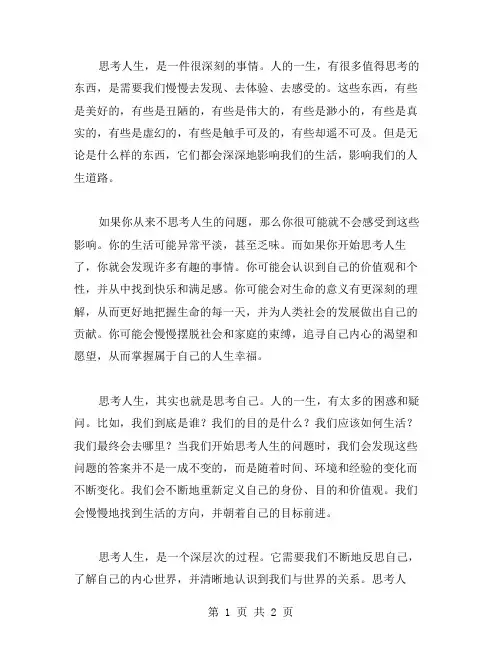 思考人生，是一件很深刻的事情。人的一生，有很多值得思考的东西，是需要我们慢慢去发现、去体验、去感受的。这些东西，有些是美好的，有些是丑陋的，有些是伟大的，有些是渺小的，有些是真实的，有些是虚幻的，有些是触手可及的，有些却遥不可及。但是无论是什么样的东西，它们都会深深地影响我们的生活，影响我们的人生道路。

如果你从来不思考人生的问题，那么你很可能就不会感受到这些影响。你的生活可能异常平淡，甚至乏味。而如果你开始思考人生了，你就会发现许多有趣的事情。你可能会认识到自己的价值观和个性，并从中找到快乐和满足感。你可能会对生命的意义有更深刻的理解，从而更好地把握生命的每一天，并为人类社会的发展做出自己的贡献。你可能会慢慢摆脱社会和家庭的束缚，追寻自己内心的渴望和愿望，从而掌握属于自己的人生幸福。

思考人生，其实也就是思考自己。人的一生，有太多的困惑和疑问。比如，我们到底是谁？我们的目的是什么？我们应该如何生活？我们最终会去哪里？当我们开始思考人生的问题时，我们会发现这些问题的答案并不是一成不变的，而是随着时间、环境和经验的变化而不断变化。我们会不断地重新定义自己的身份、目的和价值观。我们会慢慢地找到生活的方向，并朝着自己的目标前进。

思考人生，是一个深层次的过程。它需要我们不断地反思自己，了解自己的内心世界，并清晰地认识到我们与世界的关系。思考人

第 1 页 共 2 页